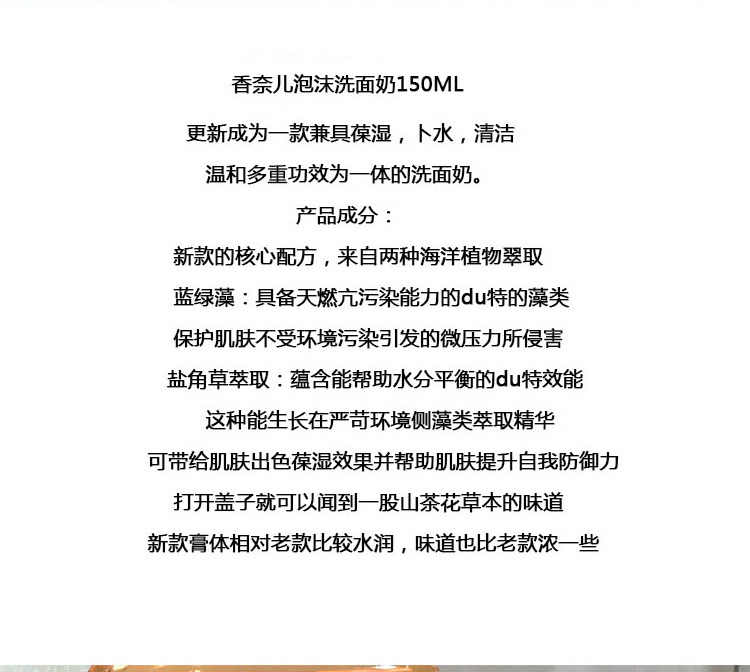 香奈儿泡沫洗面奶150ML

更新成为一款兼具葆湿，卜水，清洁

温和多重功效为一体的洗面奶。

产品成分：

新款的核心配方，来自两种海洋植物翠取

蓝绿藻：具备天燃亢污染能力的du特的藻类

保护肌肤不受环境污染引发的微压力所侵害

盐角草萃取：蕴含能帮助水分平衡的du特效能

这种能生长在严苛环境侧藻类萃取精华

可带给肌肤出色葆湿效果并帮助肌肤提升自我防御力

打开盖子就可以闻到一股山茶花草本的味道

新款膏体相对老款比较水润，味道也比老款浓一些